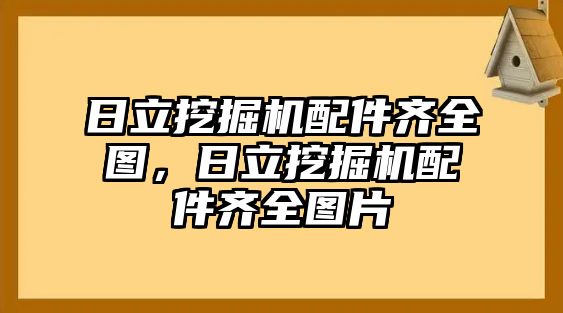 日立挖掘机配件齐全图，日立挖掘机配件齐全图片